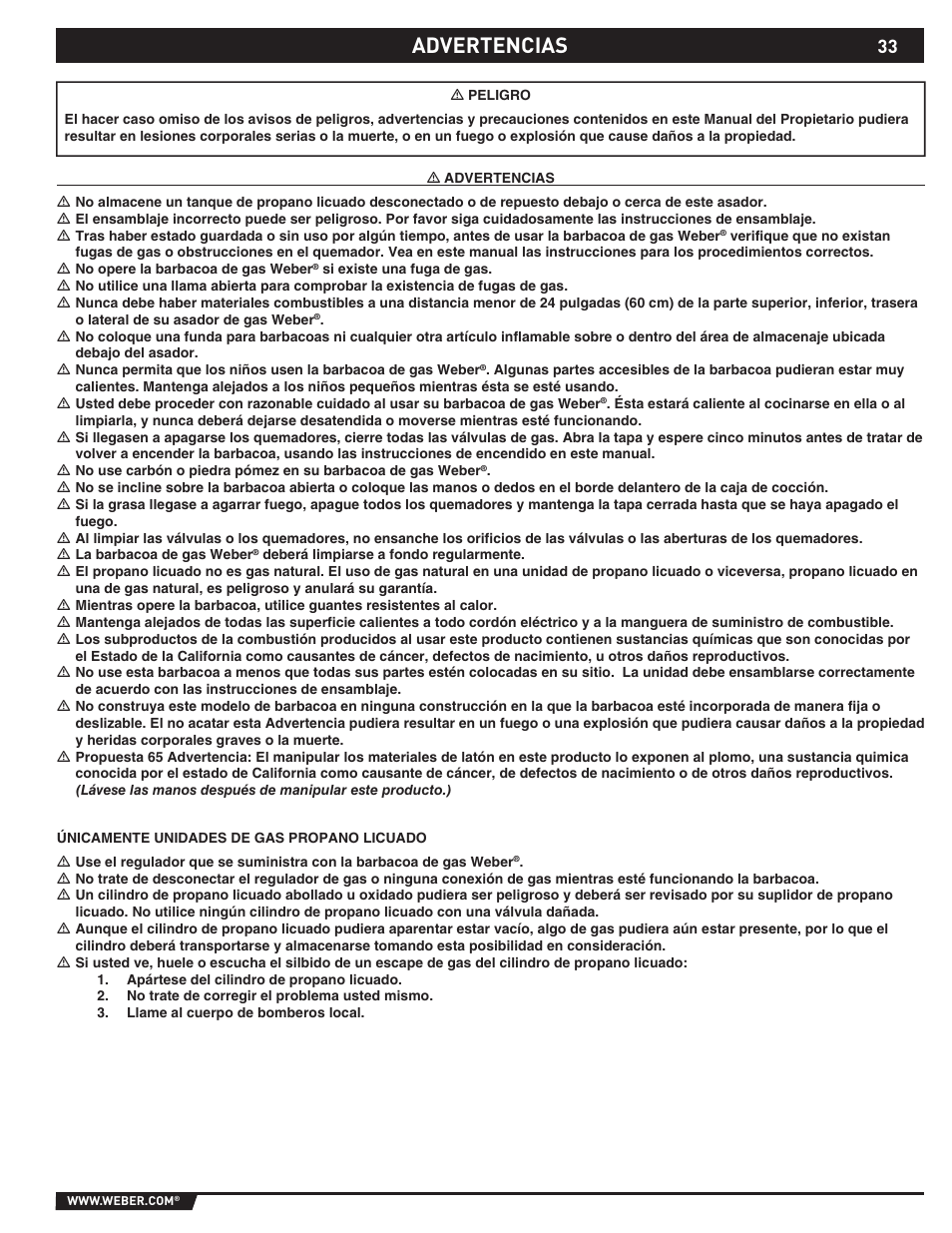 ADVERTENCIAS 33

⚠ PELIGRO

El hacer caso omiso de los avisos de peligros, advertencias y precauciones contenidos en este Manual del Propietario pudiera resultar en lesiones corporales serias o la muerte, o en un fuego o explosión que cause daños a la propiedad.

⚠ ADVERTENCIAS

⚠ No almacene un tanque de propano licuado desconectado o de repuesto debajo o cerca de este asador.
⚠ El ensamblaje incorrecto puede ser peligroso. Por favor siga cuidadosamente las instrucciones de ensamblaje.
⚠ Tras haber estado guardada o sin uso por algún tiempo, antes de usar la barbacoa de gas Weber® verifique que no existan fugas de gas o obstrucciones en el quemador. Vea en este manual las instrucciones para los procedimientos correctos.
⚠ No opere la barbacoa de gas Weber® si existe una fuga de gas.
⚠ No utilice una llama abierta para comprobar la existencia de fugas de gas.
⚠ Nunca debe haber materiales combustibles a una distancia menor de 24 pulgadas (60 cm) de la parte superior, inferior, trasera o lateral de su asador de gas Weber®.
⚠ No coloque una funda para barbacoas ni cualquier otra artículo inflamable sobre o dentro del área de almacenaje ubicada debajo del asador.
⚠ Nunca permita que los niños usen la barbacoa de gas Weber®. Algunas partes accesibles de la barbacoa pudieran estar muy calientes. Mantenga alejados a los niños pequeños mientras ésta se esté usando.
⚠ Usted debe proceder con razonable cuidado al usar su barbacoa de gas Weber®. Ésta estará caliente al cocinarse en ella o al limpiarla, y nunca deberá dejarse desatendida o moverse mientras esté funcionando.
⚠ Si llegasen a apagarse los quemadores, cierre todas las válvulas de gas. Abra la tapa y espere cinco minutos antes de tratar de volver a encender la barbacoa, usando las instrucciones de encendido en este manual.
⚠ No use carbón o piedra pómez en su barbacoa de gas Weber®.
⚠ No se incline sobre la barbacoa abierta o coloque las manos o dedos en el borde delantero de la caja de cocción.
⚠ Si la grasa llegase a agarrar fuego, apague todos los quemadores y mantenga la tapa cerrada hasta que se haya apagado el fuego.
⚠ Al limpiar las válvulas o los quemadores, no ensanche los orificios de las válvulas o las aberturas de los quemadores.
⚠ La barbacoa de gas Weber® deberá limpiarse a fondo regularmente.
⚠ El propano licuado no es gas natural. El uso de gas natural en una unidad de propano licuado o viceversa, propano licuado en una de gas natural, es peligroso y anulará su garantía.
⚠ Mientras opere la barbacoa, utilice guantes resistentes al calor.
⚠ Mantenga alejados de todas las superficie calientes a todo cordón eléctrico y a la manguera de suministro de combustible.
⚠ Los subproductos de la combustión producidos al usar este producto contienen sustancias químicas que son conocidas por el Estado de la California como causantes de cáncer, defectos de nacimiento, u otros daños reproductivos.
⚠ No use esta barbacoa a menos que todas sus partes estén colocadas en su sitio. La unidad debe ensamblarse correctamente de acuerdo con las instrucciones de ensamblaje.
⚠ No construya este modelo de barbacoa en ninguna construcción en la que la barbacoa esté incorporada de manera fija o deslizable. El no acatar esta Advertencia pudiera resultar en un fuego o una explosión que pudiera causar daños a la propiedad y heridas corporales graves o la muerte.
⚠ Propuesta 65 Advertencia: El manipular los materiales de latón en este producto lo exponen al plomo, una sustancia quimica conocida por el estado de California como causante de cáncer, de defectos de nacimiento o de otros daños reproductivos. (Lávese las manos después de manipular este producto.)

ÚNICAMENTE UNIDADES DE GAS PROPANO LICUADO

⚠ Use el regulador que se suministra con la barbacoa de gas Weber®.
⚠ No trate de desconectar el regulador de gas o ninguna conexión de gas mientras esté funcionando la barbacoa.
⚠ Un cilindro de propano licuado abollado u oxidado pudiera ser peligroso y deberá ser revisado por su suplidor de propano licuado. No utilice ningún cilindro de propano licuado con una válvula dañada.
⚠ Aunque el cilindro de propano licuado pudiera aparentar estar vacío, algo de gas pudiera aún estar presente, por lo que el cilindro deberá transportarse y almacenarse tomando esta posibilidad en consideración.
⚠ Si usted ve, huele o escucha el silbido de un escape de gas del cilindro de propano licuado:
1. Apártese del cilindro de propano licuado.
2. No trate de corregir el problema usted mismo.
3. Llame al cuerpo de bomberos local.

WWW.WEBER.COM®